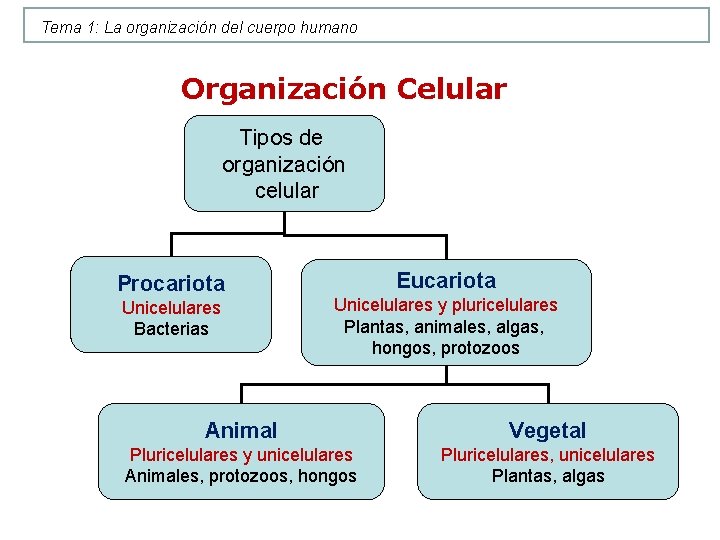 Tema 1: La organización del cuerpo humano

Organización Celular

Tipos de organización celular

Procariota
Unicelulares
Bacterias

Eucariota
Unicelulares y pluricelulares
Plantas, animales, algas, hongos, protozoos

Animal
Pluricelulares y unicelulares
Animales, protozoos, hongos

Vegetal
Pluricelulares, unicelulares
Plantas, algas